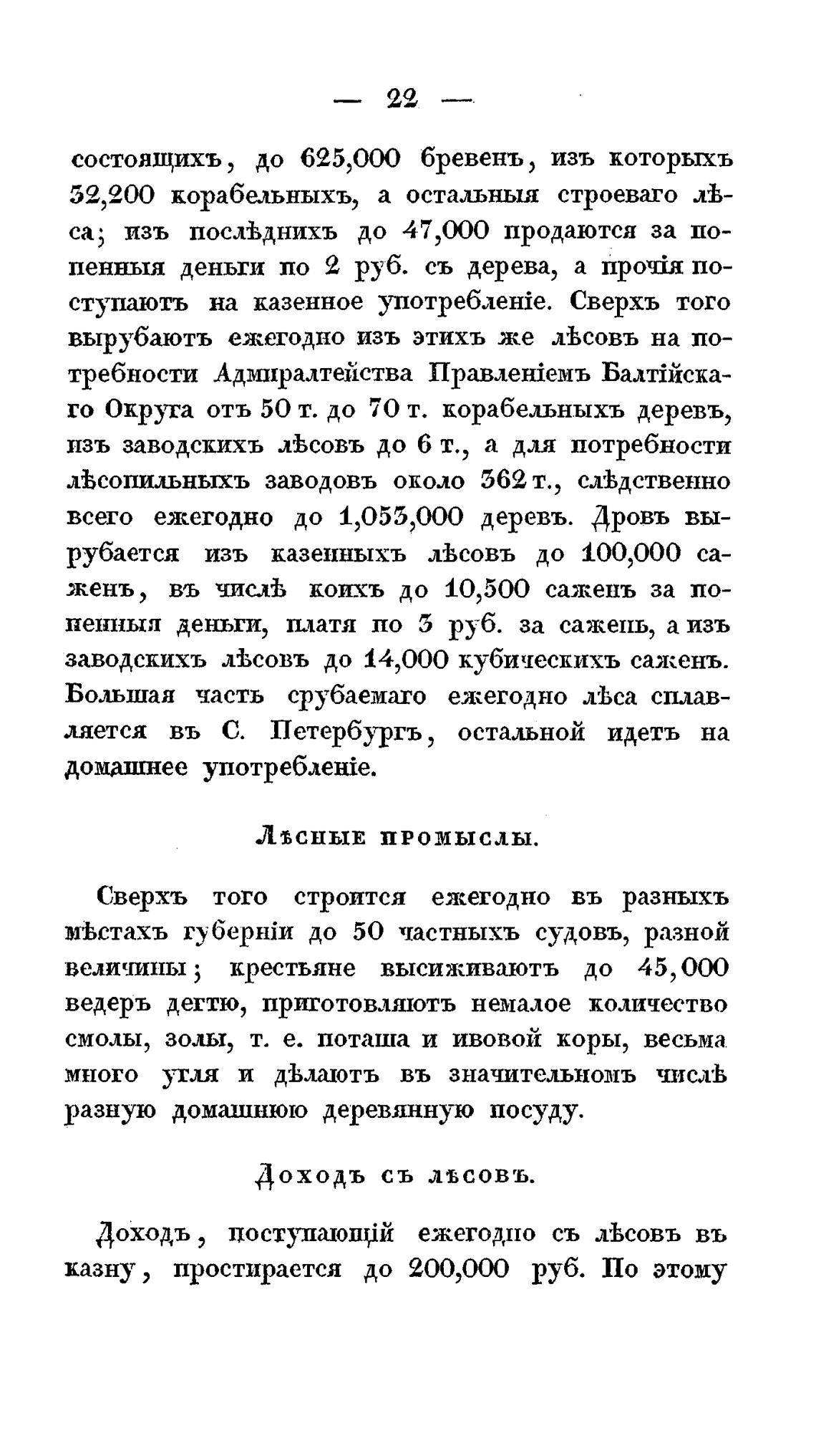 — 22 —

состоящихъ, до 625,000 бревенъ, изъ которыхъ 32,200 корабельныхъ, а остальныя строеваго лѣса; изъ послѣднихъ до 47,000 продаются за попенныя деньги по 2 руб. съ дерева, а прочія поступаютъ на казенное употребленіе. Сверхъ того вырубаютъ ежегодно изъ этихъ же лѣсовъ на потребности Адмиралтейства Правленіемъ Балтійскаго Округа отъ 50 т. до 70 т. корабельныхъ деревъ, изъ заводскихъ лѣсовъ до 6 т., а для потребности лѣсопильныхъ заводовъ около 362 т., слѣдственно всего ежегодно до 1,053,000 деревъ. Дровъ вырубается изъ казенныхъ лѣсовъ до 100,000 саженъ, въ числѣ коихъ до 10,500 саженъ за попенныя деньги, платя по 3 руб. за сажень, а изъ заводскихъ лѣсовъ до 14,000 кубическихъ саженъ. Большая часть срубаемаго ежегодно лѣса сплавляется въ С. Петербургъ, остальной идетъ на домашнее употребленіе.

Лѣсные промыслы.

Сверхъ того строится ежегодно въ разныхъ мѣстахъ губерніи до 50 частныхъ судовъ, разной величины; крестьяне высиживаютъ до 45,000 ведеръ дегтю, приготовляютъ немалое количество смолы, золы, т. е. поташа и ивовой коры, весьма много угля и дѣлаютъ въ значительномъ числѣ разную домашнюю деревянную посуду.

Доходъ съ лѣсовъ.

Доходъ, поступающій ежегодно съ лѣсовъ въ казну, простирается до 200,000 руб. По этому